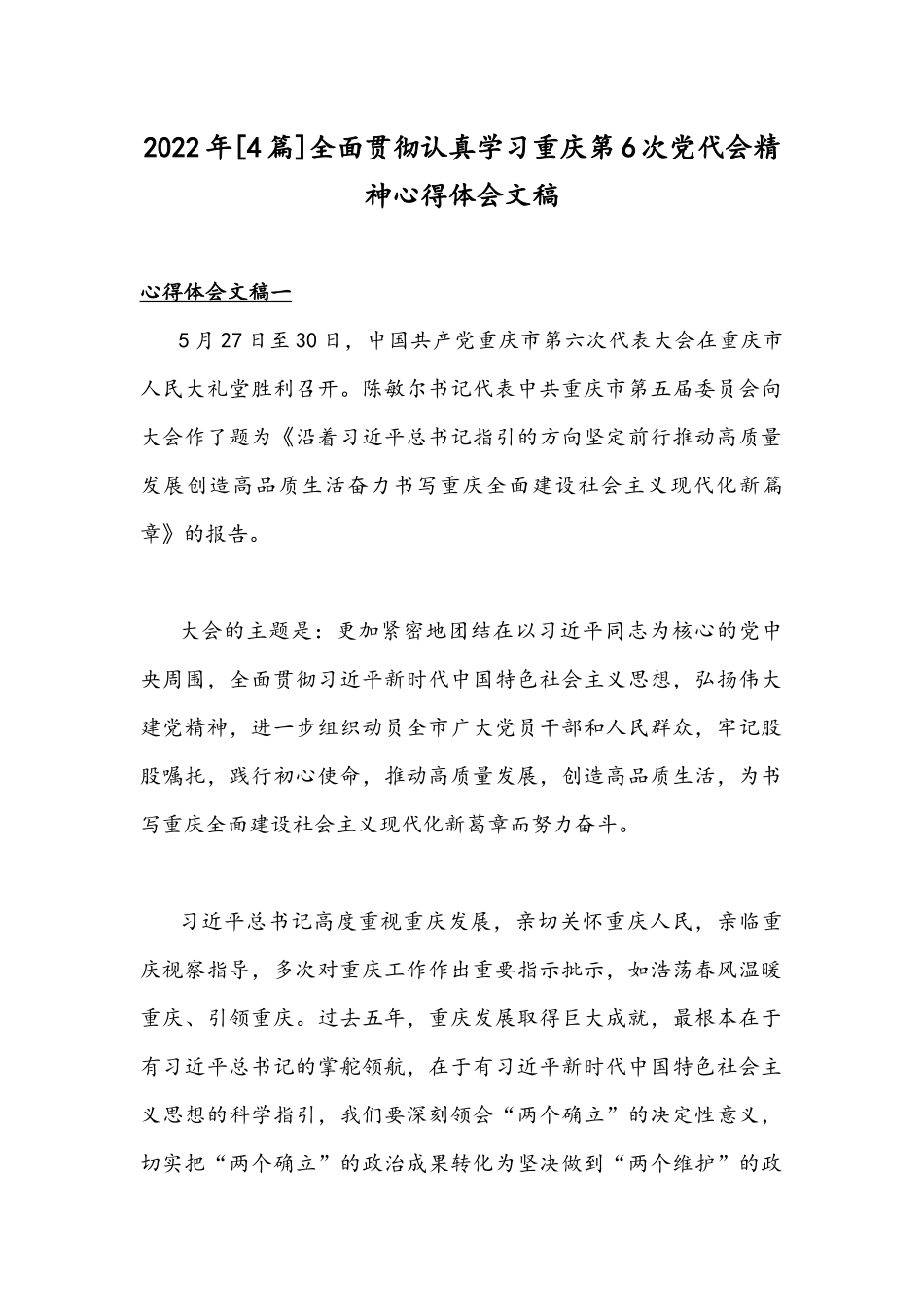 2022年[4篇]全面贯彻认真学习重庆第6次党代会精神心得体会文稿

心得体会文稿一

5月27日至30日，中国共产党重庆市第六次代表大会在重庆市人民大礼堂胜利召开。陈敏尔书记代表中共重庆市第五届委员会向大会作了题为《沿着习近平总书记指引的方向坚定前行推动高质量发展创造高品质生活奋力书写重庆全面建设社会主义现代化新篇章》的报告。

大会的主题是：更加紧密地团结在以习近平同志为核心的党中央周围，全面贯彻习近平新时代中国特色社会主义思想，弘扬伟大建党精神，进一步组织动员全市广大党员干部和人民群众，牢记殷殷嘱托，践行初心使命，推动高质量发展，创造高品质生活，为书写重庆全面建设社会主义现代化新葛章而努力奋斗。

习近平总书记高度重视重庆发展，亲切关怀重庆人民，亲临重庆视察指导，多次对重庆工作作出重要指示批示，如浩荡春风温暖重庆、引领重庆。过去五年，重庆发展取得巨大成就，最根本在于有习近平总书记的掌舵领航，在于有习近平新时代中国特色社会主义思想的科学指引，我们要深刻领会“两个确立”的决定性意义，切实把“两个确立”的政治成果转化为坚决做到“两个维护”的政